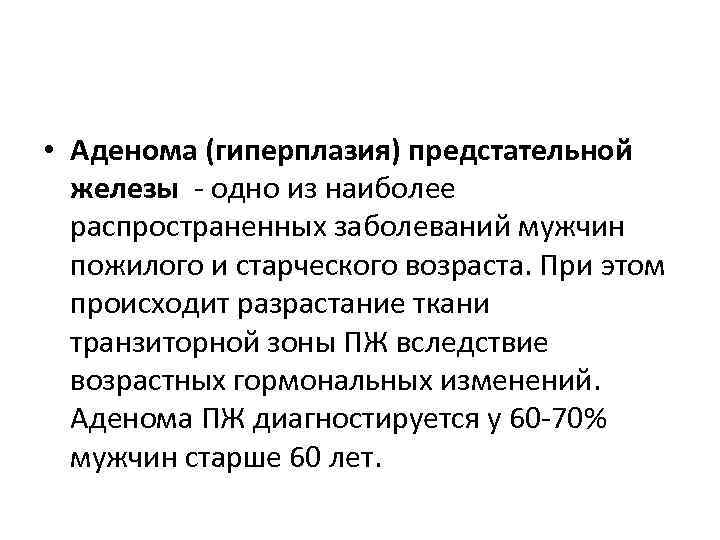 • Аденома (гиперплазия) предстательной железы - одно из наиболее распространенных заболеваний мужчин пожилого и старческого возраста. При этом происходит разрастание ткани транзиторной зоны ПЖ вследствие возрастных гормональных изменений. Аденома ПЖ диагностируется у 60-70% мужчин старше 60 лет.